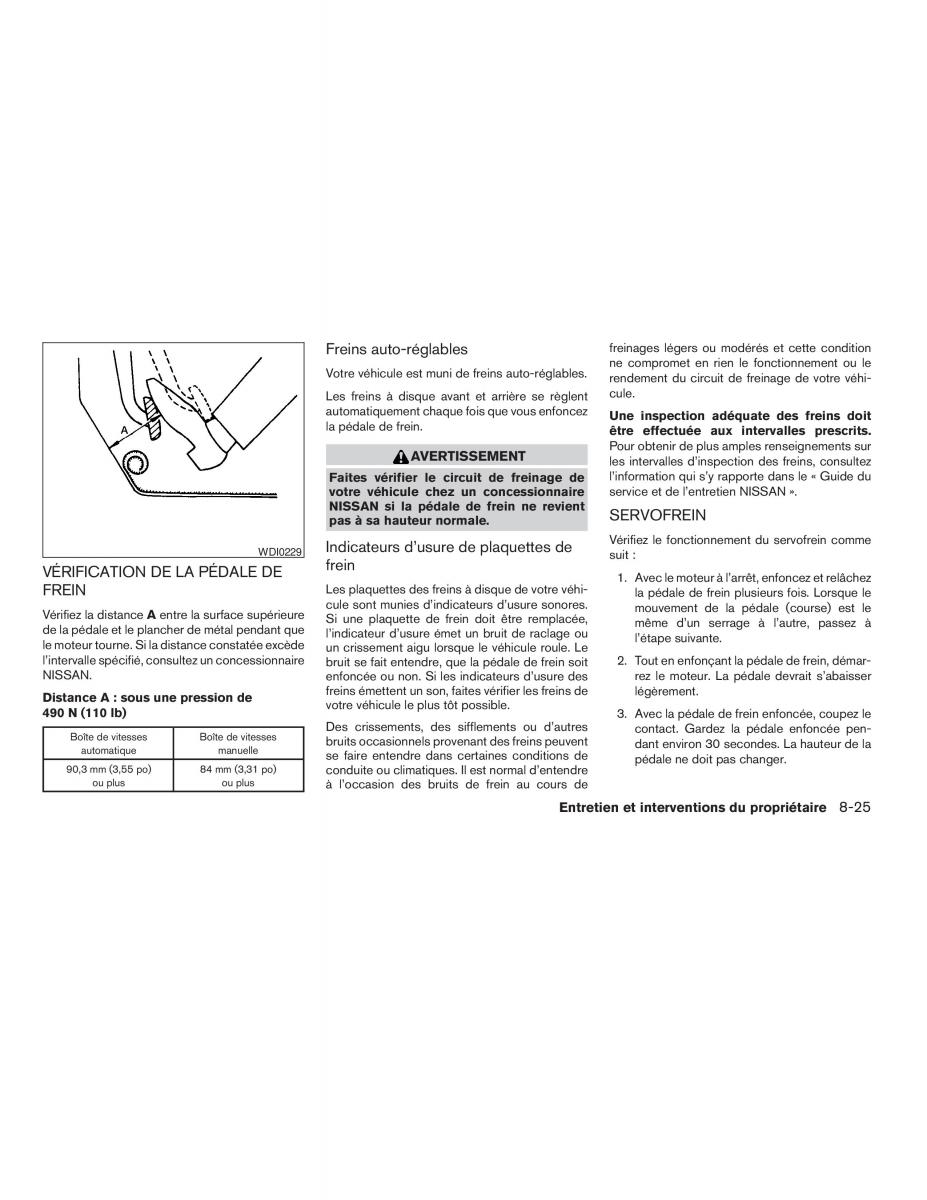 A

WDI0229

VÉRIFICATION DE LA PÉDALE DE FREIN

Vérifiez la distance **A** entre la surface supérieure de la pédale et le plancher de métal pendant que le moteur tourne. Si la distance constatée excède l'intervalle spécifié, consultez un concessionnaire NISSAN.

**Distance A : sous une pression de 490 N (110 lb)**

| Boîte de vitesses automatique | Boîte de vitesses manuelle |
|---|---|
| 90,3 mm (3,55 po) ou plus | 84 mm (3,31 po) ou plus |

Freins auto-réglables

Votre véhicule est muni de freins auto-réglables.

Les freins à disque avant et arrière se règlent automatiquement chaque fois que vous enfoncez la pédale de frein.

AVERTISSEMENT

**Faites vérifier le circuit de freinage de votre véhicule chez un concessionnaire NISSAN si la pédale de frein ne revient pas à sa hauteur normale.**

Indicateurs d'usure de plaquettes de frein

Les plaquettes des freins à disque de votre véhicule sont munies d'indicateurs d'usure sonores. Si une plaquette de frein doit être remplacée, l'indicateur d'usure émet un bruit de raclage ou un crissement aigu lorsque le véhicule roule. Le bruit se fait entendre, que la pédale de frein soit enfoncée ou non. Si les indicateurs d'usure des freins émettent un son, faites vérifier les freins de votre véhicule le plus tôt possible.

Des crissements, des sifflements ou d'autres bruits occasionnels provenant des freins peuvent se faire entendre dans certaines conditions de conduite ou climatiques. Il est normal d'entendre à l'occasion des bruits de frein au cours de freinages légers ou modérés et cette condition ne compromet en rien le fonctionnement ou le rendement du circuit de freinage de votre véhicule.

**Une inspection adéquate des freins doit être effectuée aux intervalles prescrits.** Pour obtenir de plus amples renseignements sur les intervalles d'inspection des freins, consultez l'information qui s'y rapporte dans le « Guide du service et de l'entretien NISSAN ».

SERVOFREIN

Vérifiez le fonctionnement du servofrein comme suit :

1. Avec le moteur à l'arrêt, enfoncez et relâchez la pédale de frein plusieurs fois. Lorsque le mouvement de la pédale (course) est le même d'un serrage à l'autre, passez à l'étape suivante.

2. Tout en enfonçant la pédale de frein, démarrez le moteur. La pédale devrait s'abaisser légèrement.

3. Avec la pédale de frein enfoncée, coupez le contact. Gardez la pédale enfoncée pendant environ 30 secondes. La hauteur de la pédale ne doit pas changer.

**Entretien et interventions du propriétaire** 8-25